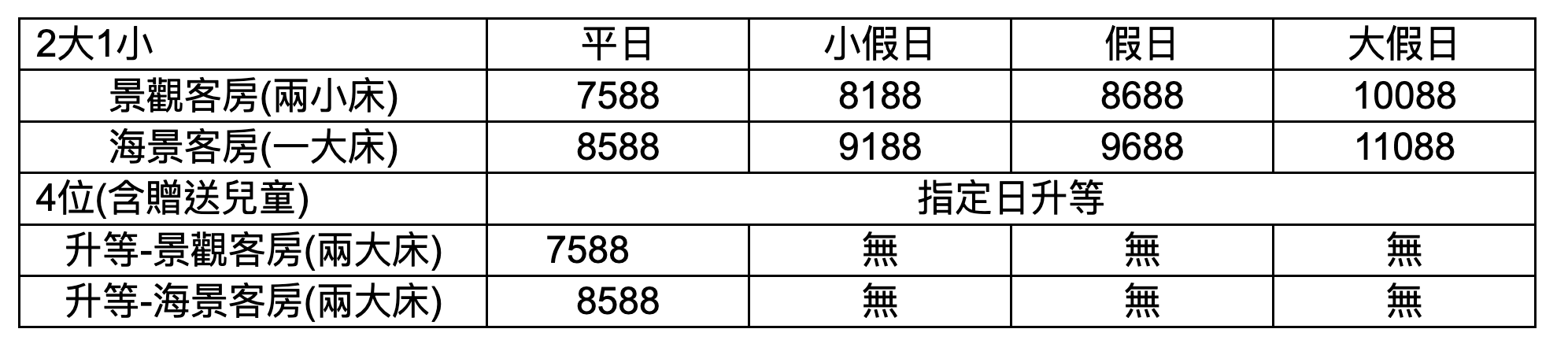 | 2大1小 | 平日 | 小假日 | 假日 | 大假日 |
|---|---|---|---|---|
| 景觀客房(兩小床) | 7588 | 8188 | 8688 | 10088 |
| 海景客房(一大床) | 8588 | 9188 | 9688 | 11088 |
| 4位(含贈送兒童) | 指定日升等 | | | |
| 升等-景觀客房(兩大床) | 7588 | 無 | 無 | 無 |
| 升等-海景客房(兩大床) | 8588 | 無 | 無 | 無 |